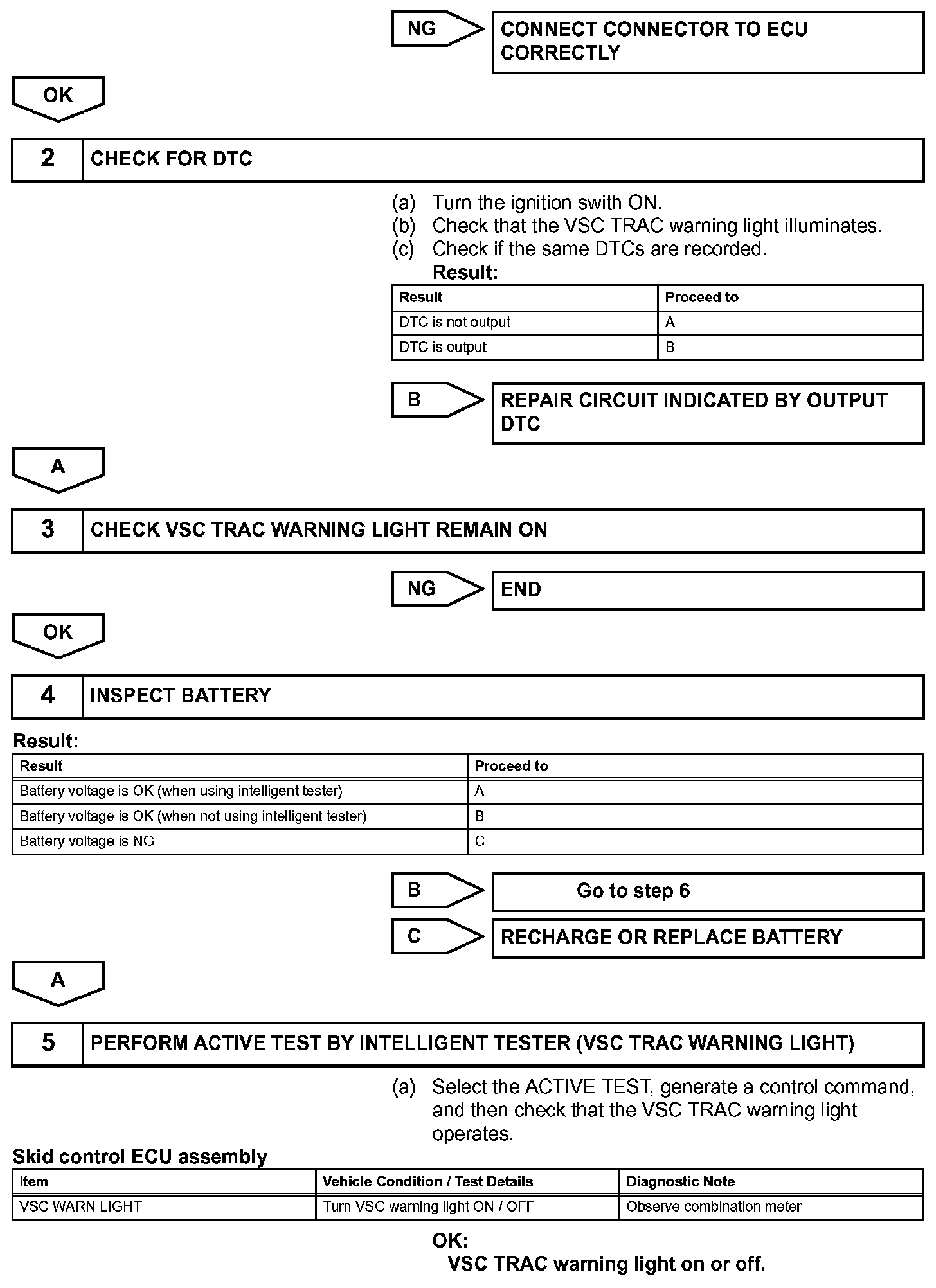 NG

CONNECT CONNECTOR TO ECU CORRECTLY

OK

2 CHECK FOR DTC

(a) Turn the ignition swith ON.
(b) Check that the VSC TRAC warning light illuminates.
(c) Check if the same DTCs are recorded.

Result:

| Result | Proceed to |
|---|---|
| DTC is not output | A |
| DTC is output | B |

B

REPAIR CIRCUIT INDICATED BY OUTPUT DTC

A

3 CHECK VSC TRAC WARNING LIGHT REMAIN ON

NG

END

OK

4 INSPECT BATTERY

Result:

| Result | Proceed to |
|---|---|
| Battery voltage is OK (when using intelligent tester) | A |
| Battery voltage is OK (when not using intelligent tester) | B |
| Battery voltage is NG | C |

B

Go to step 6

C

RECHARGE OR REPLACE BATTERY

A

5 PERFORM ACTIVE TEST BY INTELLIGENT TESTER (VSC TRAC WARNING LIGHT)

(a) Select the ACTIVE TEST, generate a control command, and then check that the VSC TRAC warning light operates.

Skid control ECU assembly

| Item | Vehicle Condition / Test Details | Diagnostic Note |
|---|---|---|
| VSC WARN LIGHT | Turn VSC warning light ON / OFF | Observe combination meter |

OK:
VSC TRAC warning light on or off.